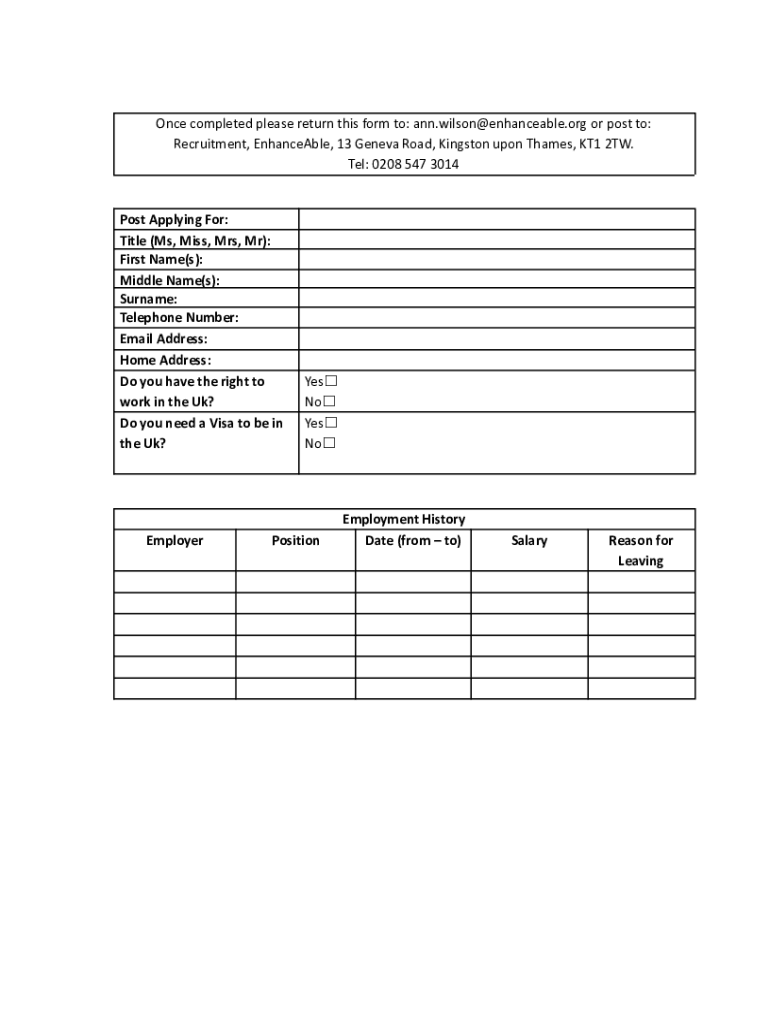 Once completed please return this form to: ann.wilson@enhanceable.org or post to: Recruitment, EnhanceAble, 13 Geneva Road, Kingston upon Thames, KT1 2TW. Tel: 0208 547 3014

| Post Applying For: | |
|---|---|
| Title (Ms, Miss, Mrs, Mr): | |
| First Name(s): | |
| Middle Name(s): | |
| Surname: | |
| Telephone Number: | |
| Email Address: | |
| Home Address: | |
| Do you have the right to work in the Uk? | Yes☐ No☐ |
| Do you need a Visa to be in the Uk? | Yes☐ No☐ |

Employment History

| Employer | Position | Date (from – to) | Salary | Reason for Leaving |
|---|---|---|---|---|
| | | | | |
| | | | | |
| | | | | |
| | | | | |
| | | | | |
| | | | | |